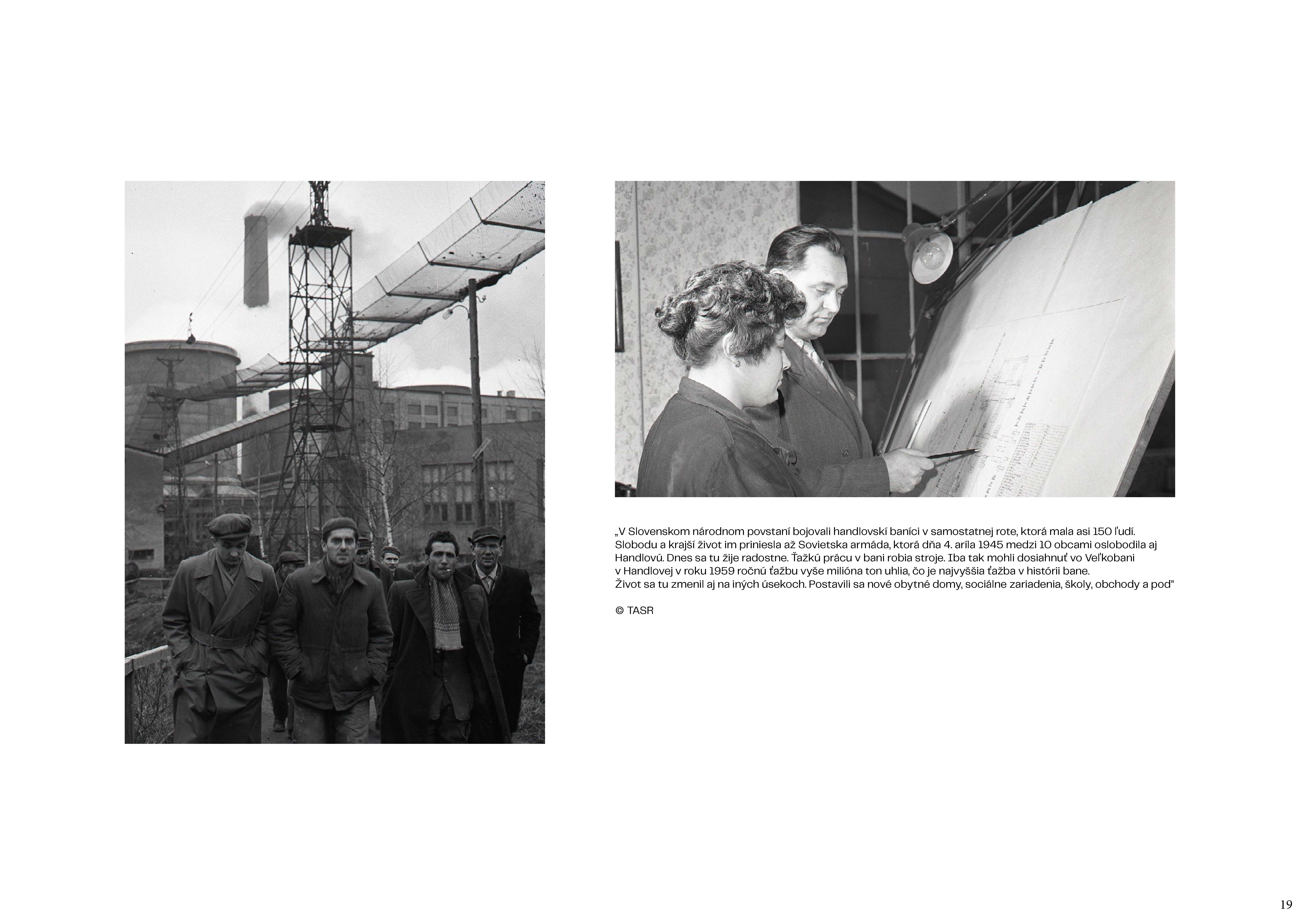 „V Slovenskom národnom povstaní bojovali handlovskí baníci v samostatnej rote, ktorá mala asi 150 ľudí. Slobodu a krajší život im priniesla až Sovietska armáda, ktorá dňa 4. aríla 1945 medzi 10 obcami oslobodila aj Handlovú. Dnes sa tu žije radostne. Ťažkú prácu v bani robia stroje. Iba tak mohli dosiahnuť vo Veľkobani v Handlovej v roku 1959 ročnú ťažbu vyše milióna ton uhlia, čo je najvyššia ťažba v histórii bane. Život sa tu zmenil aj na iných úsekoch. Postavili sa nové obytné domy, sociálne zariadenia, školy, obchody a pod"

© TASR

19